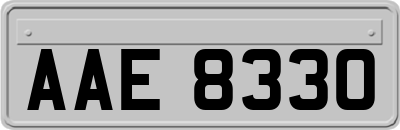 AAE 8330